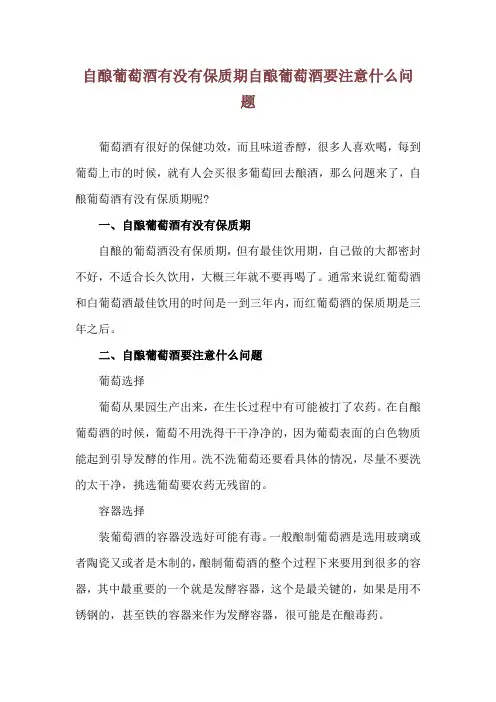 自酿葡萄酒有没有保质期自酿葡萄酒要注意什么问题

葡萄酒有很好的保健功效，而且味道香醇，很多人喜欢喝，每到葡萄上市的时候，就有人会买很多葡萄回去酿酒，那么问题来了，自酿葡萄酒有没有保质期呢？

一、自酿葡萄酒有没有保质期

自酿的葡萄酒没有保质期，但有最佳饮用期，自己做的大都密封不好，不适合长久饮用，大概三年就不要再喝了。通常来说红葡萄酒和白葡萄酒最佳饮用的时间是一到三年内，而红葡萄酒的保质期是三年之后。

二、自酿葡萄酒要注意什么问题

葡萄选择

葡萄从果园生产出来，在生长过程中有可能被打了农药。在自酿葡萄酒的时候，葡萄不用洗得干干净净的，因为葡萄表面的白色物质能起到引导发酵的作用。洗不洗葡萄还要看具体的情况，尽量不要洗的太干净，挑选葡萄要农药无残留的。

容器选择

装葡萄酒的容器没选好可能有毒。一般酿制葡萄酒是选用玻璃或者陶瓷又或者是木制的，酿制葡萄酒的整个过程下来要用到很多的容器，其中最重要的一个就是发酵容器，这个是最关键的，如果是用不锈钢的，甚至铁的容器来作为发酵容器，很可能是在酿毒药。